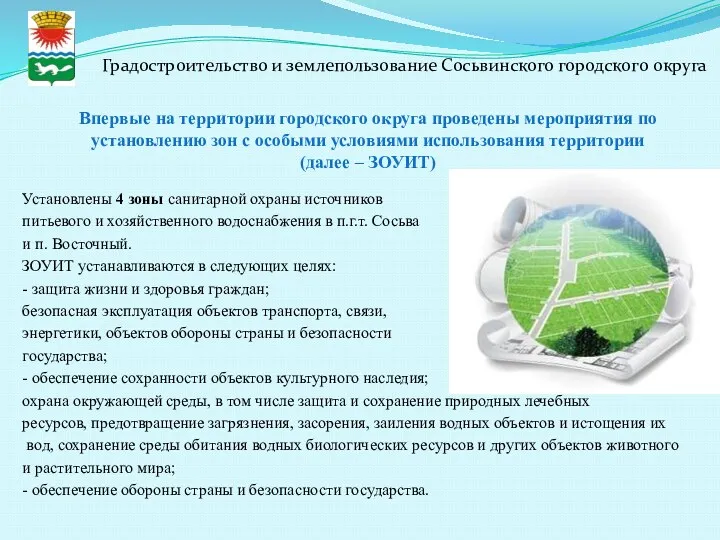 Градостроительство и землепользование Сосьвинского городского округа

Впервые на территории городского округа проведены мероприятия по установлению зон с особыми условиями использования территории (далее – ЗОУИТ)

Установлены 4 зоны санитарной охраны источников питьевого и хозяйственного водоснабжения в п.г.т. Сосьва и п. Восточный.
ЗОУИТ устанавливаются в следующих целях:
- защита жизни и здоровья граждан;
безопасная эксплуатация объектов транспорта, связи, энергетики, объектов обороны страны и безопасности государства;
- обеспечение сохранности объектов культурного наследия;
охрана окружающей среды, в том числе защита и сохранение природных лечебных ресурсов, предотвращение загрязнения, засорения, заиления водных объектов и истощения их вод, сохранение среды обитания водных биологических ресурсов и других объектов животного и растительного мира;
- обеспечение обороны страны и безопасности государства.